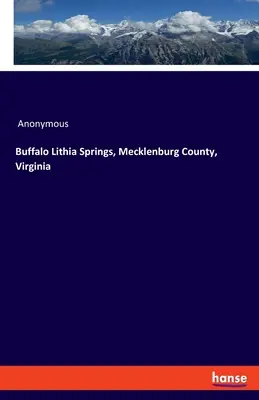 Anonymous

Buffalo Lithia Springs, Mecklenburg County, Virginia

hanse